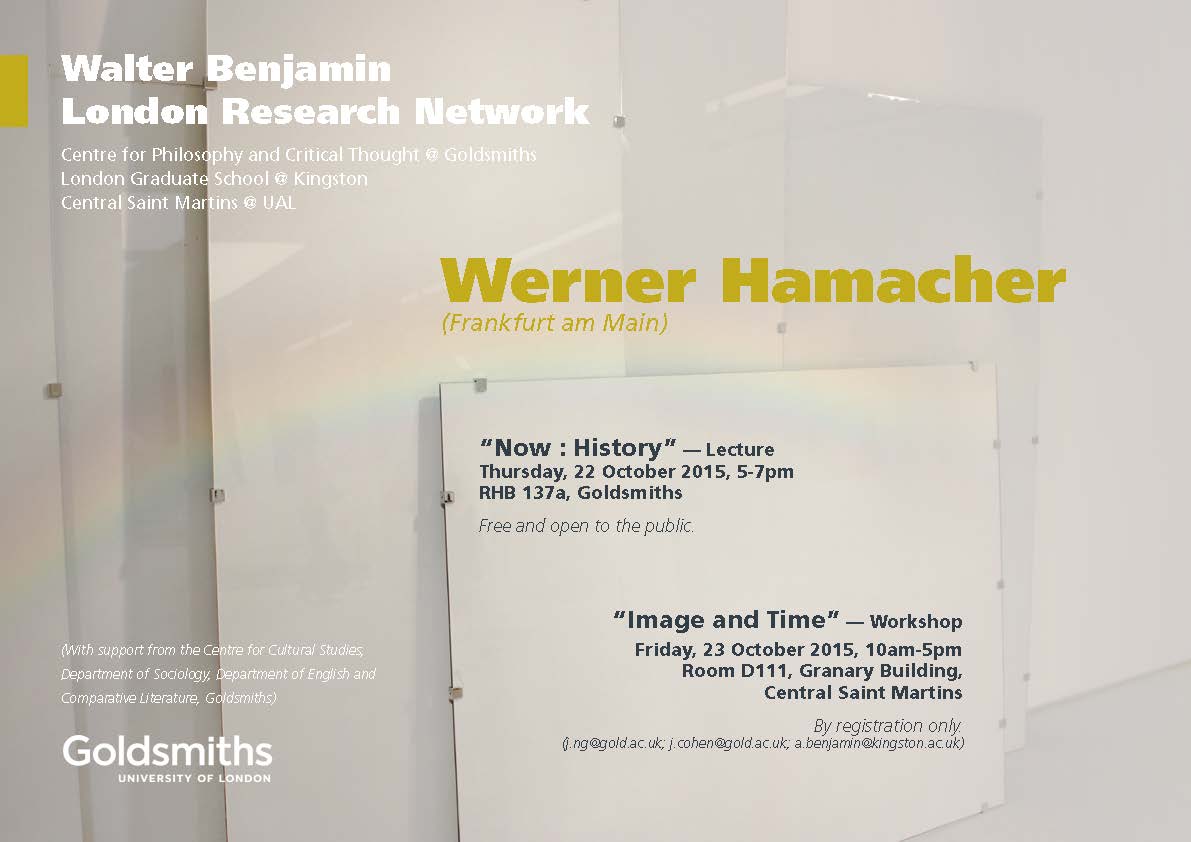 Walter Benjamin
London Research Network

Centre for Philosophy and Critical Thought @ Goldsmiths
London Graduate School @ Kingston
Central Saint Martins @ UAL

Werner Hamacher
(Frankfurt am Main)

"Now : History" — Lecture
Thursday, 22 October 2015, 5-7pm
RHB 137a, Goldsmiths

Free and open to the public.

"Image and Time" — Workshop
Friday, 23 October 2015, 10am-5pm
Room D111, Granary Building,
Central Saint Martins

By registration only.
(j.ng@gold.ac.uk; j.cohen@gold.ac.uk; a.benjamin@kingston.ac.uk)

(With support from the Centre for Cultural Studies, Department of Sociology, Department of English and Comparative Literature, Goldsmiths)

Goldsmiths
UNIVERSITY OF LONDON